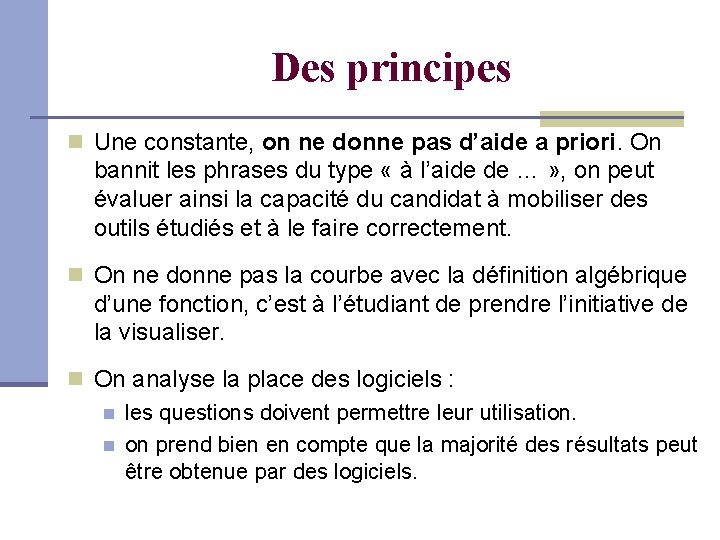 Des principes

Une constante, on ne donne pas d'aide a priori. On bannit les phrases du type « à l'aide de … », on peut évaluer ainsi la capacité du candidat à mobiliser des outils étudiés et à le faire correctement.

On ne donne pas la courbe avec la définition algébrique d'une fonction, c'est à l'étudiant de prendre l'initiative de la visualiser.

On analyse la place des logiciels :

les questions doivent permettre leur utilisation.

on prend bien en compte que la majorité des résultats peut être obtenue par des logiciels.